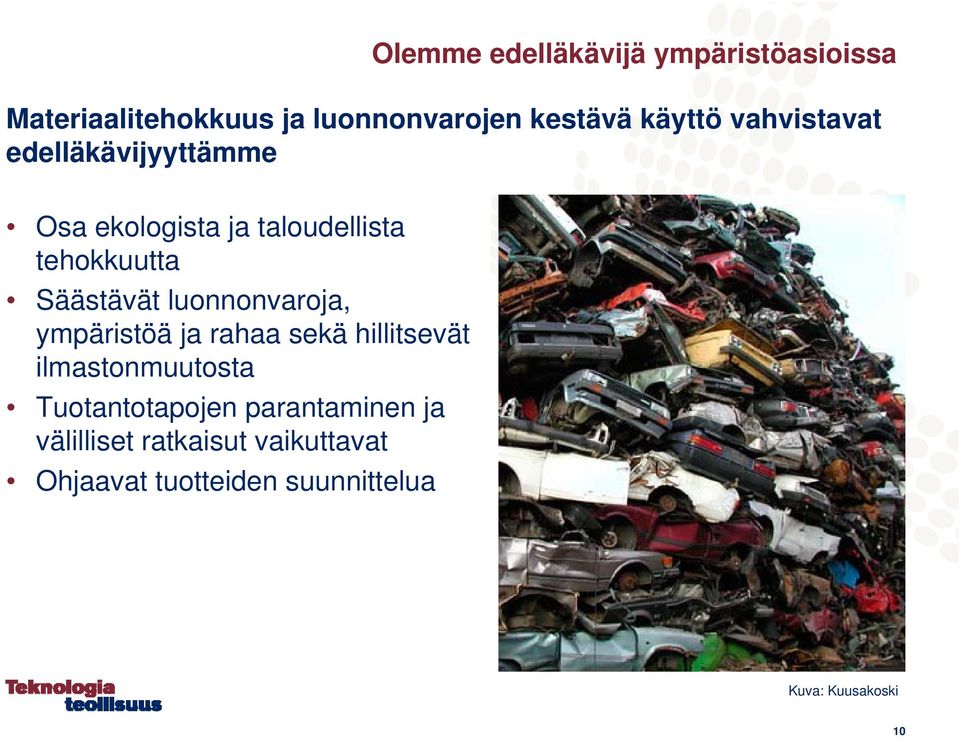 Olemme edelläkävijä ympäristöasioissa

Materiaalitehokkuus ja luonnonvarojen kestävä käyttö vahvistavat edelläkävijyyttämme

• Osa ekologista ja taloudellista tehokkuutta
• Säästävät luonnonvaroja, ympäristöä ja rahaa sekä hillitsevät ilmastonmuutosta
• Tuotantotapojen parantaminen ja välilliset ratkaisut vaikuttavat
• Ohjaavat tuotteiden suunnittelua

Teknologia teollisuus

Kuva: Kuusakoski

10